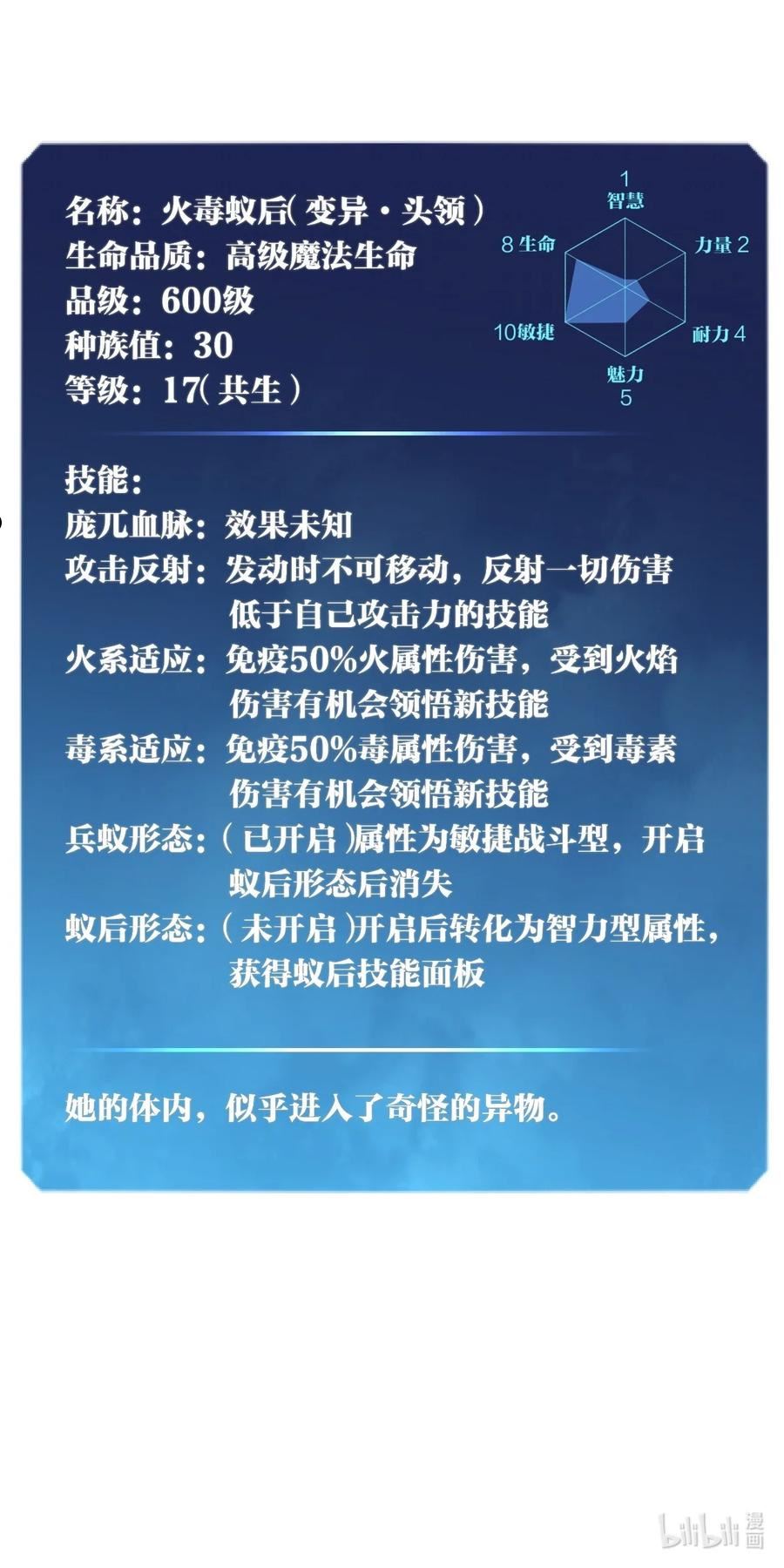 名称：火毒蚁后（变异·头领）
生命品质：高级魔法生命
品级：600级
种族值：30
等级：17（共生）

1
智慧
力量 2
耐力 4
魅力
5
10敏捷
8 生命

技能：
庞兀血脉：效果未知
攻击反射：发动时不可移动，反射一切伤害低于自己攻击力的技能
火系适应：免疫50%火属性伤害，受到火焰伤害有机会领悟新技能
毒系适应：免疫50%毒属性伤害，受到毒素伤害有机会领悟新技能
兵蚁形态：（已开启）属性为敏捷战斗型，开启蚁后形态后消失
蚁后形态：（未开启）开启后转化为智力型属性，获得蚁后技能面板

她的体内，似乎进入了奇怪的异物。

bilibili 漫画